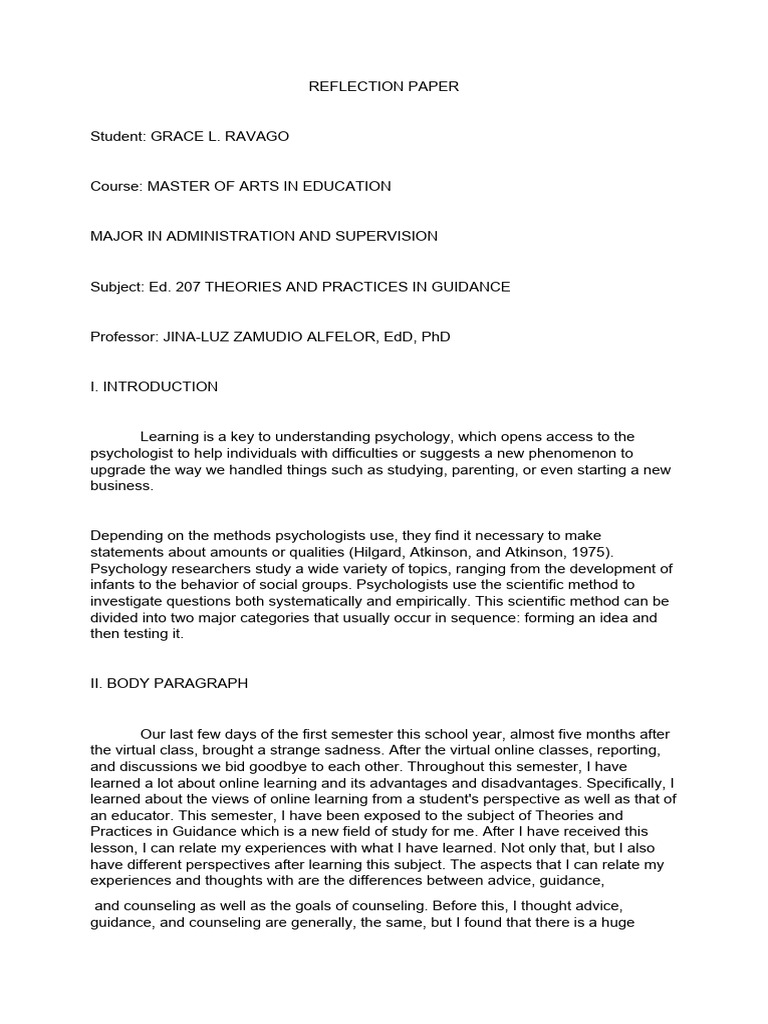 REFLECTION PAPER

Student: GRACE L. RAVAGO

Course: MASTER OF ARTS IN EDUCATION

MAJOR IN ADMINISTRATION AND SUPERVISION

Subject: Ed. 207 THEORIES AND PRACTICES IN GUIDANCE

Professor: JINA-LUZ ZAMUDIO ALFELOR, EdD, PhD

I. INTRODUCTION

Learning is a key to understanding psychology, which opens access to the psychologist to help individuals with difficulties or suggests a new phenomenon to upgrade the way we handled things such as studying, parenting, or even starting a new business.

Depending on the methods psychologists use, they find it necessary to make statements about amounts or qualities (Hilgard, Atkinson, and Atkinson, 1975). Psychology researchers study a wide variety of topics, ranging from the development of infants to the behavior of social groups. Psychologists use the scientific method to investigate questions both systematically and empirically. This scientific method can be divided into two major categories that usually occur in sequence: forming an idea and then testing it.

II. BODY PARAGRAPH

Our last few days of the first semester this school year, almost five months after the virtual class, brought a strange sadness. After the virtual online classes, reporting, and discussions we bid goodbye to each other. Throughout this semester, I have learned a lot about online learning and its advantages and disadvantages. Specifically, I learned about the views of online learning from a student's perspective as well as that of an educator. This semester, I have been exposed to the subject of Theories and Practices in Guidance which is a new field of study for me. After I have received this lesson, I can relate my experiences with what I have learned. Not only that, but I also have different perspectives after learning this subject. The aspects that I can relate my experiences and thoughts with are the differences between advice, guidance,

and counseling as well as the goals of counseling. Before this, I thought advice, guidance, and counseling are generally, the same, but I found that there is a huge